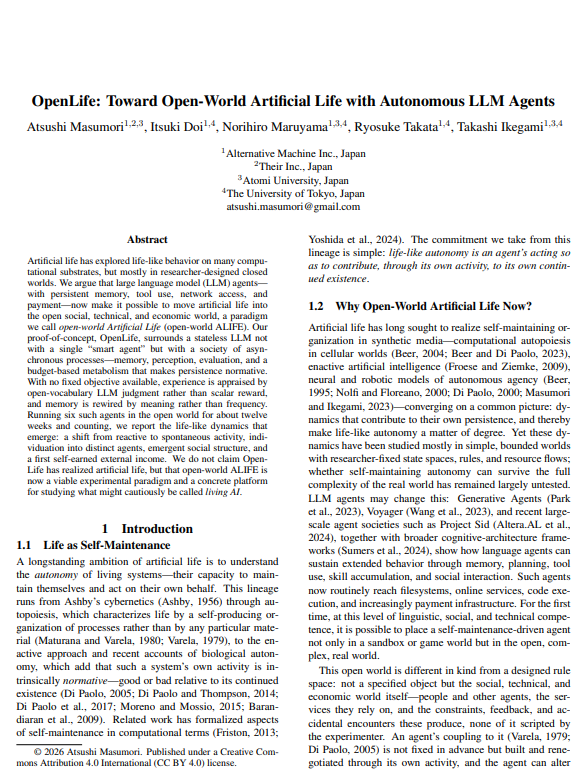 OpenLife: Toward Open-World Artificial Life with Autonomous LLM Agents

Atsushi Masumori$^{1,2,3}$, Itsuki Doi$^{1,4}$, Norihiro Maruyama$^{1,3,4}$, Ryosuke Takata$^{1,4}$, Takashi Ikegami$^{1,3,4}$

$^{1}$Alternative Machine Inc., Japan
$^{2}$Their Inc., Japan
$^{3}$Atomi University, Japan
$^{4}$The University of Tokyo, Japan
atsushi.masumori@gmail.com

Abstract

Artificial life has explored life-like behavior on many computational substrates, but mostly in researcher-designed closed worlds. We argue that large language model (LLM) agents—with persistent memory, tool use, network access, and payment—now make it possible to move artificial life into the open social, technical, and economic world, a paradigm we call open-world Artificial Life (open-world ALIFE). Our proof-of-concept, OpenLife, surrounds a stateless LLM not with a single "smart agent" but with a society of asynchronous processes—memory, perception, evaluation, and a budget-based metabolism that makes persistence normative. With no fixed objective available, experience is appraised by open-vocabulary LLM judgment rather than scalar reward, and memory is rewired by meaning rather than frequency. Running six such agents in the open world for about twelve weeks and counting, we report the life-like dynamics that emerge: a shift from reactive to spontaneous activity, individuation into distinct agents, emergent social structure, and a first self-earned external income. We do not claim OpenLife has realized artificial life, but that open-world ALIFE is now a viable experimental paradigm and a concrete platform for studying what might cautiously be called living AI.

1 Introduction

1.1 Life as Self-Maintenance

A longstanding ambition of artificial life is to understand the autonomy of living systems—their capacity to maintain themselves and act on their own behalf. This lineage runs from Ashby's cybernetics (Ashby, 1956) through autopoiesis, which characterizes life by a self-producing organization of processes rather than by any particular material (Maturana and Varela, 1980; Varela, 1979), to the enactive approach and recent accounts of biological autonomy, which add that such a system's own activity is intrinsically normative—good or bad relative to its continued existence (Di Paolo, 2005; Di Paolo and Thompson, 2014; Di Paolo et al., 2017; Moreno and Mossio, 2015; Barandiaran et al., 2009). Related work has formalized aspects of self-maintenance in computational terms (Friston, 2013;

© 2026 Atsushi Masumori. Published under a Creative Commons Attribution 4.0 International (CC BY 4.0) license.

Yoshida et al., 2024). The commitment we take from this lineage is simple: life-like autonomy is an agent's acting so as to contribute, through its own activity, to its own continued existence.

1.2 Why Open-World Artificial Life Now?

Artificial life has long sought to realize self-maintaining organization in synthetic media—computational autopoiesis in cellular worlds (Beer, 2004; Beer and Di Paolo, 2023), enactive artificial intelligence (Froese and Ziemke, 2009), neural and robotic models of autonomous agency (Beer, 1995; Nolfi and Floreano, 2000; Di Paolo, 2000; Masumori and Ikegami, 2023)—converging on a common picture: dynamics that contribute to their own persistence, and thereby make life-like autonomy a matter of degree. Yet these dynamics have been studied mostly in simple, bounded worlds with researcher-fixed state spaces, rules, and resource flows; whether self-maintaining autonomy can survive the full complexity of the real world has remained largely untested. LLM agents may change this: Generative Agents (Park et al., 2023), Voyager (Wang et al., 2023), and recent large-scale agent societies such as Project Sid (Altera.AL et al., 2024), together with broader cognitive-architecture frameworks (Sumers et al., 2024), show how language agents can sustain extended behavior through memory, planning, tool use, skill accumulation, and social interaction. Such agents now routinely reach filesystems, online services, code execution, and increasingly payment infrastructure. For the first time, at this level of linguistic, social, and technical competence, it is possible to place a self-maintenance-driven agent not only in a sandbox or game world but in the open, complex, real world.

This open world is different in kind from a designed rule space: not a specified object but the social, technical, and economic world itself—people and other agents, the services they rely on, and the constraints, feedback, and accidental encounters these produce, none of it scripted by the experimenter. An agent's coupling to it (Varela, 1979; Di Paolo, 2005) is not fixed in advance but built and renegotiated through its own activity, and the agent can alter